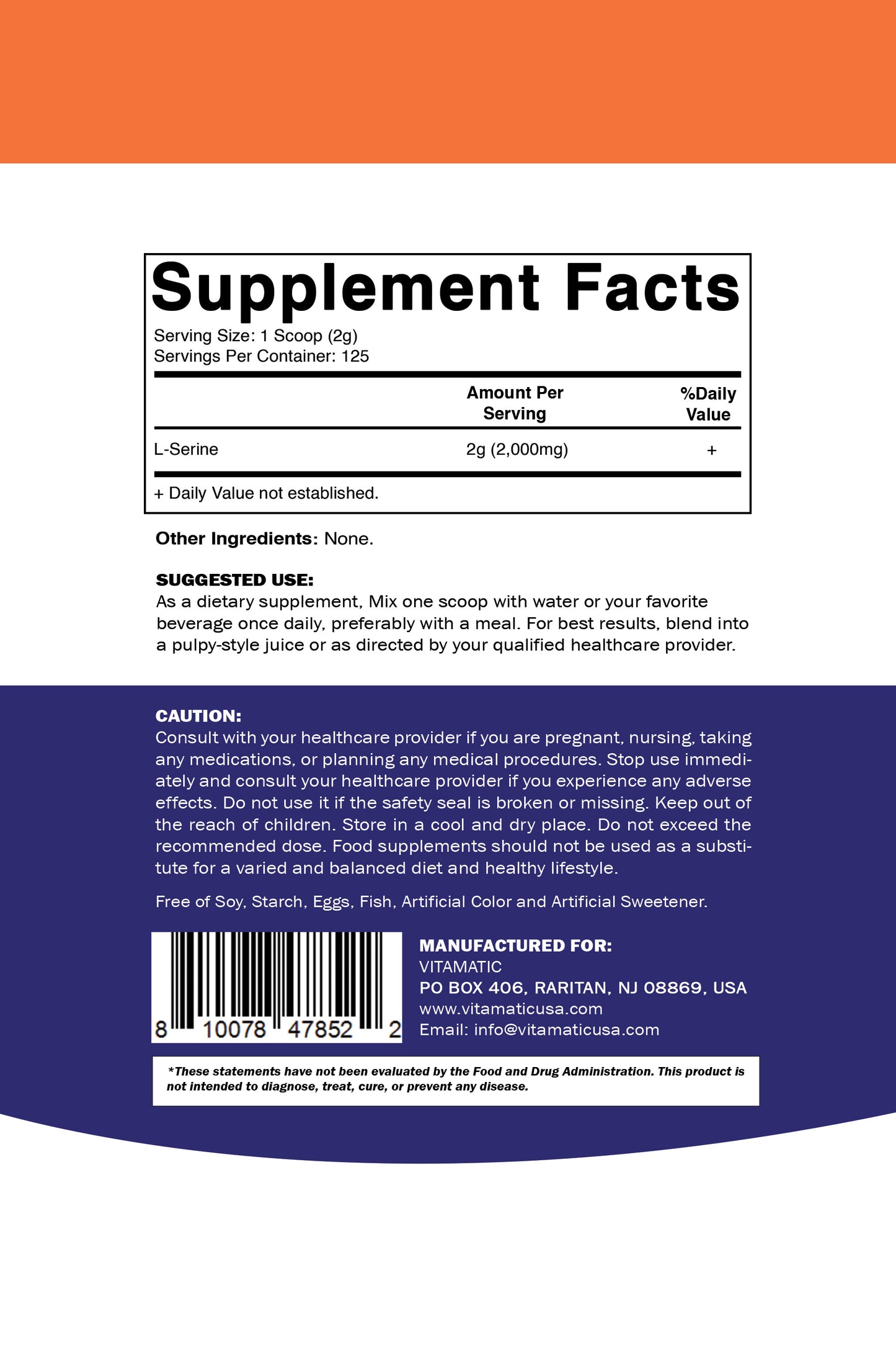 Supplement Facts

Serving Size: 1 Scoop (2g)
Servings Per Container: 125

| | Amount Per Serving | %Daily Value |
|---|---|---|
| L-Serine | 2g (2,000mg) | + |

+ Daily Value not established.

Other Ingredients: None.

SUGGESTED USE:
As a dietary supplement, Mix one scoop with water or your favorite beverage once daily, preferably with a meal. For best results, blend into a pulpy-style juice or as directed by your qualified healthcare provider.

CAUTION:
Consult with your healthcare provider if you are pregnant, nursing, taking any medications, or planning any medical procedures. Stop use immediately and consult your healthcare provider if you experience any adverse effects. Do not use it if the safety seal is broken or missing. Keep out of the reach of children. Store in a cool and dry place. Do not exceed the recommended dose. Food supplements should not be used as a substitute for a varied and balanced diet and healthy lifestyle.

Free of Soy, Starch, Eggs, Fish, Artificial Color and Artificial Sweetener.

8 10078 47852 2

MANUFACTURED FOR:
VITAMATIC
PO BOX 406, RARITAN, NJ 08869, USA
www.vitamaticusa.com
Email: info@vitamaticusa.com

*These statements have not been evaluated by the Food and Drug Administration. This product is not intended to diagnose, treat, cure, or prevent any disease.